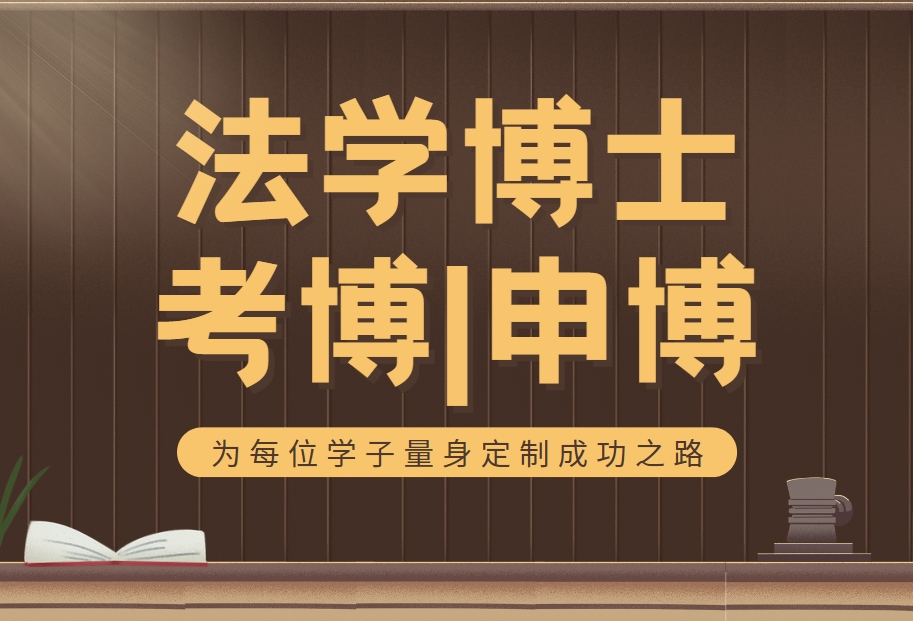 法学博士
考博|申博

为每位学子量身定制成功之路